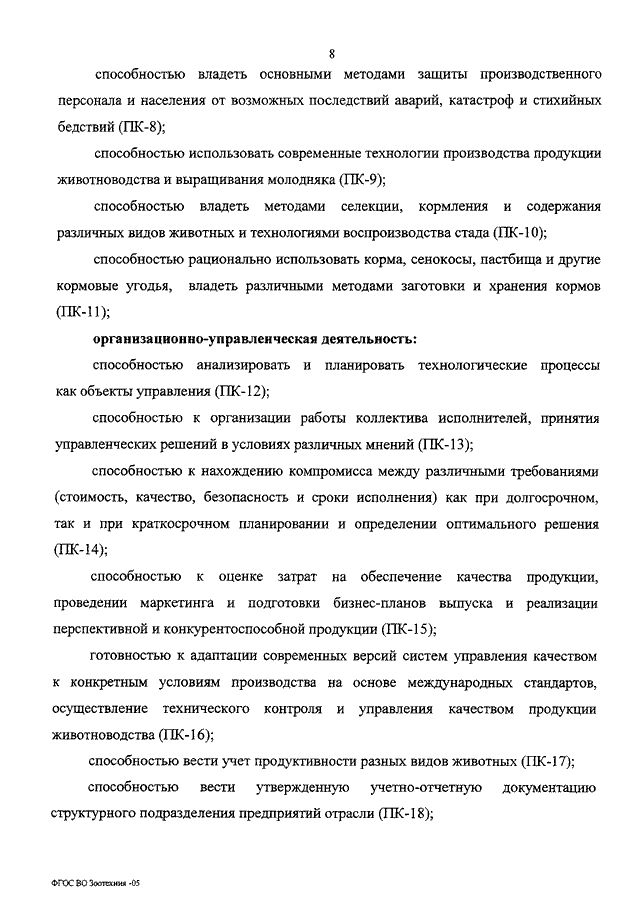 8

способностью владеть основными методами защиты производственного персонала и населения от возможных последствий аварий, катастроф и стихийных бедствий (ПК-8);

способностью использовать современные технологии производства продукции животноводства и выращивания молодняка (ПК-9);

способностью владеть методами селекции, кормления и содержания различных видов животных и технологиями воспроизводства стада (ПК-10);

способностью рационально использовать корма, сенокосы, пастбища и другие кормовые угодья, владеть различными методами заготовки и хранения кормов (ПК-11);

организационно-управленческая деятельность:

способностью анализировать и планировать технологические процессы как объекты управления (ПК-12);

способностью к организации работы коллектива исполнителей, принятия управленческих решений в условиях различных мнений (ПК-13);

способностью к нахождению компромисса между различными требованиями (стоимость, качество, безопасность и сроки исполнения) как при долгосрочном, так и при краткосрочном планировании и определении оптимального решения (ПК-14);

способностью к оценке затрат на обеспечение качества продукции, проведении маркетинга и подготовки бизнес-планов выпуска и реализации перспективной и конкурентоспособной продукции (ПК-15);

готовностью к адаптации современных версий систем управления качеством к конкретным условиям производства на основе международных стандартов, осуществление технического контроля и управления качеством продукции животноводства (ПК-16);

способностью вести учет продуктивности разных видов животных (ПК-17);

способностью вести утвержденную учетно-отчетную документацию структурного подразделения предприятий отрасли (ПК-18);

ФГОС ВО Зоотехния -05